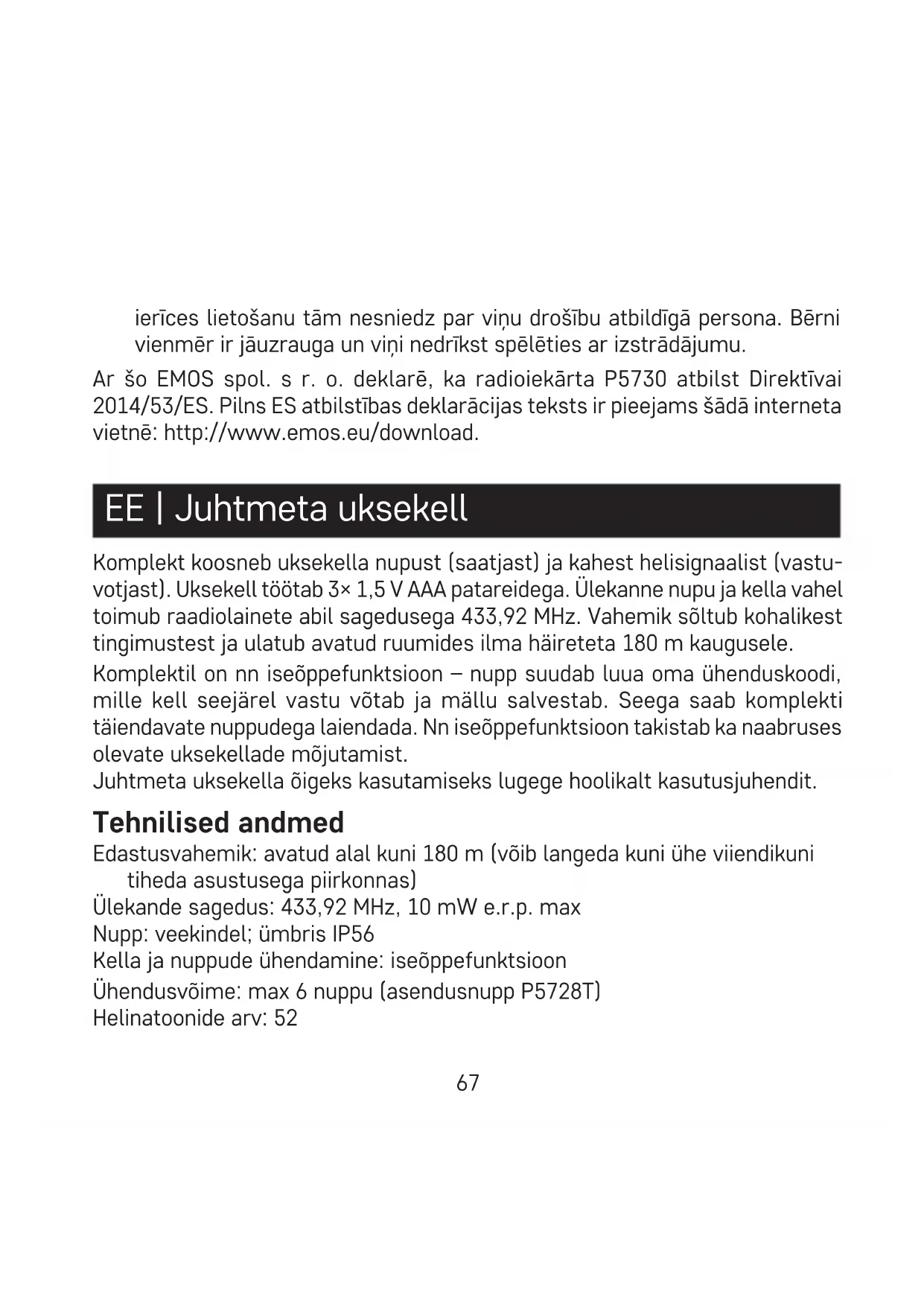 ierīces lietošanu tām nesniedz par viņu drošību atbildīgā persona. Bērni vienmēr ir jāuzrauga un viņi nedrīkst spēlēties ar izstrādājumu.

Ar šo EMOS spol. s r. o. deklarē, ka radioiekārta P5730 atbilst Direktīvai 2014/53/ES. Pilns ES atbilstības deklarācijas teksts ir pieejams šādā interneta vietnē: http://www.emos.eu/download.

EE | Juhtmeta uksekell

Komplekt koosneb uksekella nupust (saatjast) ja kahest helisignaalist (vastuvotjast). Uksekell töötab 3× 1,5 V AAA patareidega. Ülekanne nupu ja kella vahel toimub raadiolainete abil sagedusega 433,92 MHz. Vahemik sõltub kohalikest tingimustest ja ulatub avatud ruumides ilma häireteta 180 m kaugusele.

Komplektil on nn iseõppefunktsioon – nupp suudab luua oma ühenduskoodi, mille kell seejärel vastu võtab ja mällu salvestab. Seega saab komplekti täiendavate nuppudega laiendada. Nn iseõppefunktsioon takistab ka naabruses olevate uksekellade mõjutamist.
Juhtmeta uksekella õigeks kasutamiseks lugege hoolikalt kasutusjuhendit.

Tehnilised andmed
Edastusvahemik: avatud alal kuni 180 m (võib langeda kuni ühe viiendikuni tiheda asustusega piirkonnas)
Ülekande sagedus: 433,92 MHz, 10 mW e.r.p. max
Nupp: veekindel; ümbris IP56
Kella ja nuppude ühendamine: iseõppefunktsioon
Ühendusvõime: max 6 nuppu (asendusnupp P5728T)
Helinatoonide arv: 52

67